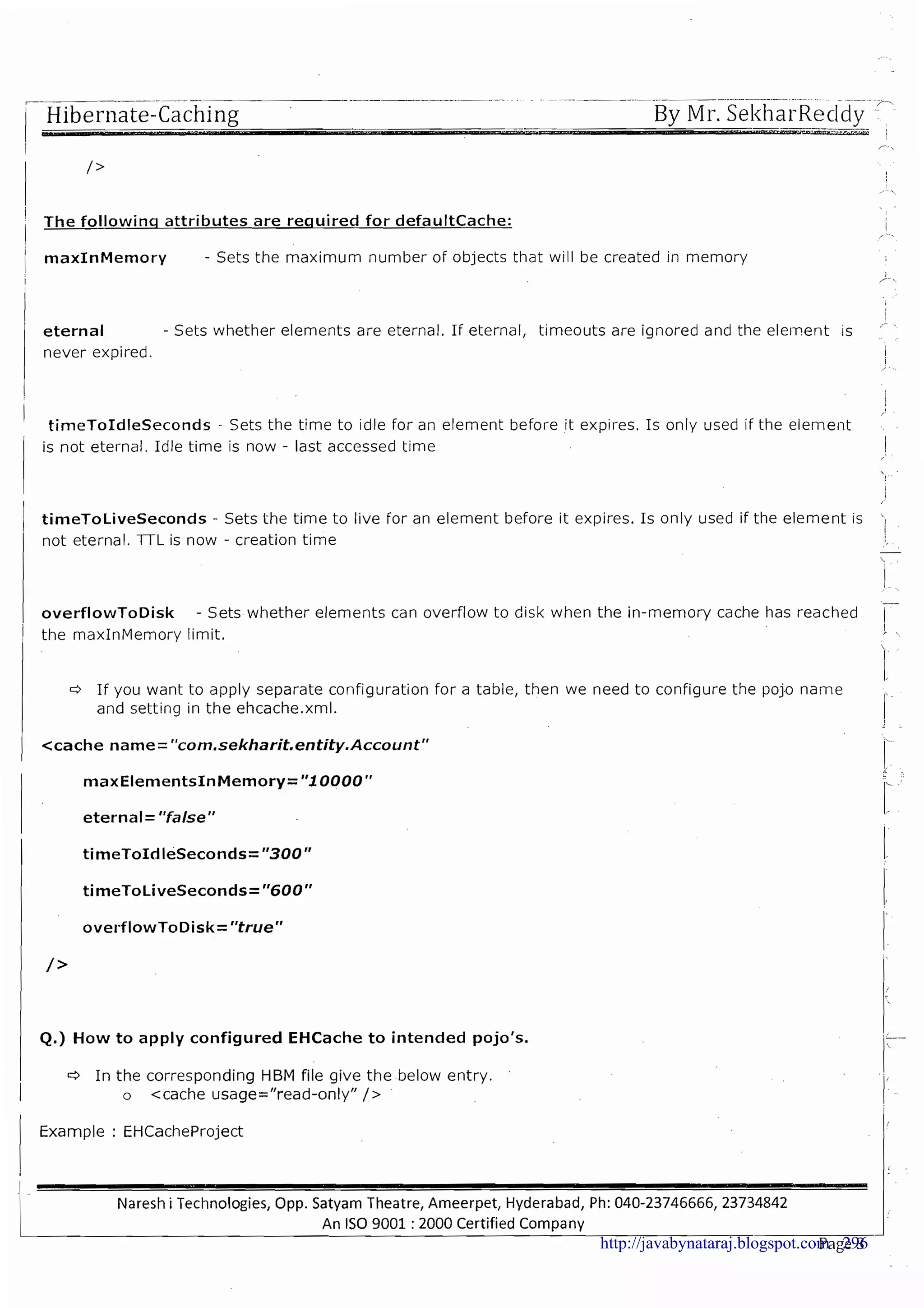 Hibernate-Caching By Mr. SekharReddy

/>

The following attributes are required for defaultCache:

maxInMemory - Sets the maximum number of objects that will be created in memory

eternal - Sets whether elements are eternal. If eternal, timeouts are ignored and the element is never expired.

timeToIdleSeconds - Sets the time to idle for an element before it expires. Is only used if the element is not eternal. Idle time is now - last accessed time

timeToLiveSeconds - Sets the time to live for an element before it expires. Is only used if the element is not eternal. TTL is now - creation time

overflowToDisk - Sets whether elements can overflow to disk when the in-memory cache has reached the maxInMemory limit.

⇨ If you want to apply separate configuration for a table, then we need to configure the pojo name and setting in the ehcache.xml.

<cache name="com.sekharit.entity.Account"

maxElementsInMemory="10000"

eternal="false"

timeToIdleSeconds="300"

timeToLiveSeconds="600"

overflowToDisk="true"

/>

Q.) How to apply configured EHCache to intended pojo's.

⇨ In the corresponding HBM file give the below entry.
o <cache usage="read-only" />

Example : EHCacheProject

Naresh i Technologies, Opp. Satyam Theatre, Ameerpet, Hyderabad, Ph: 040-23746666, 23734842
An ISO 9001 : 2000 Certified Company

http://javabynataraj.blogspot.com Page 296